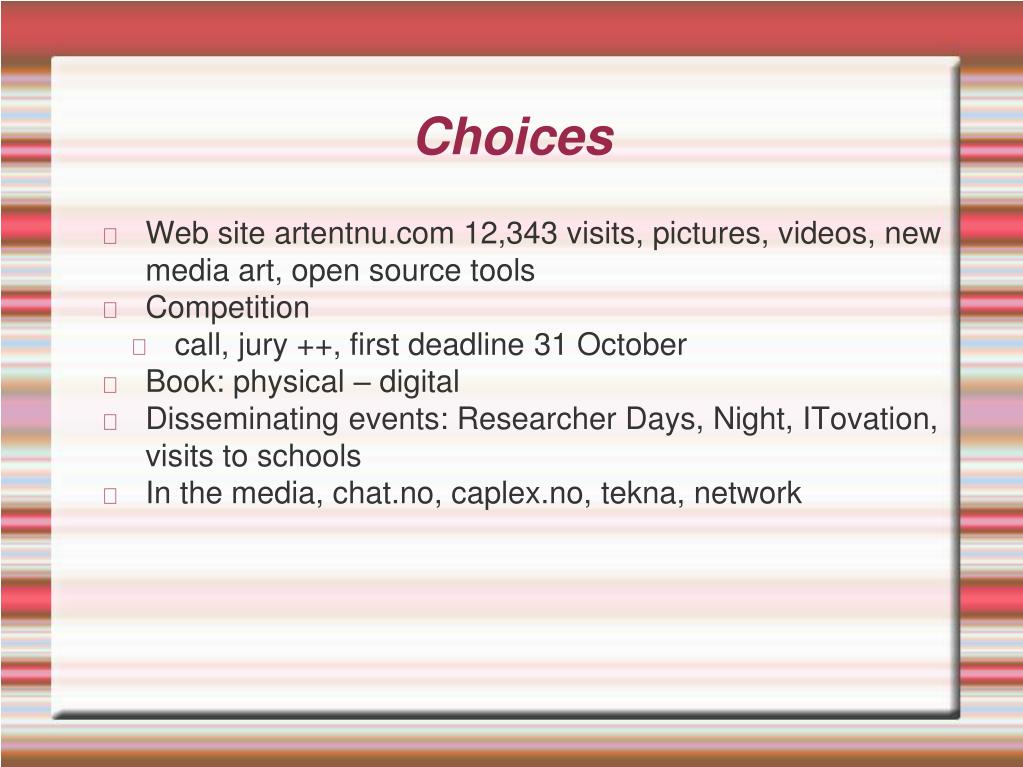 Choices

Web site artentnu.com 12,343 visits, pictures, videos, new media art, open source tools

Competition

call, jury ++, first deadline 31 October

Book: physical – digital

Disseminating events: Researcher Days, Night, ITovation, visits to schools

In the media, chat.no, caplex.no, tekna, network